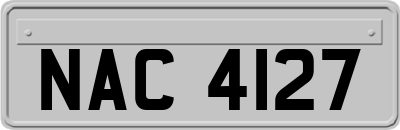 NAC 4127